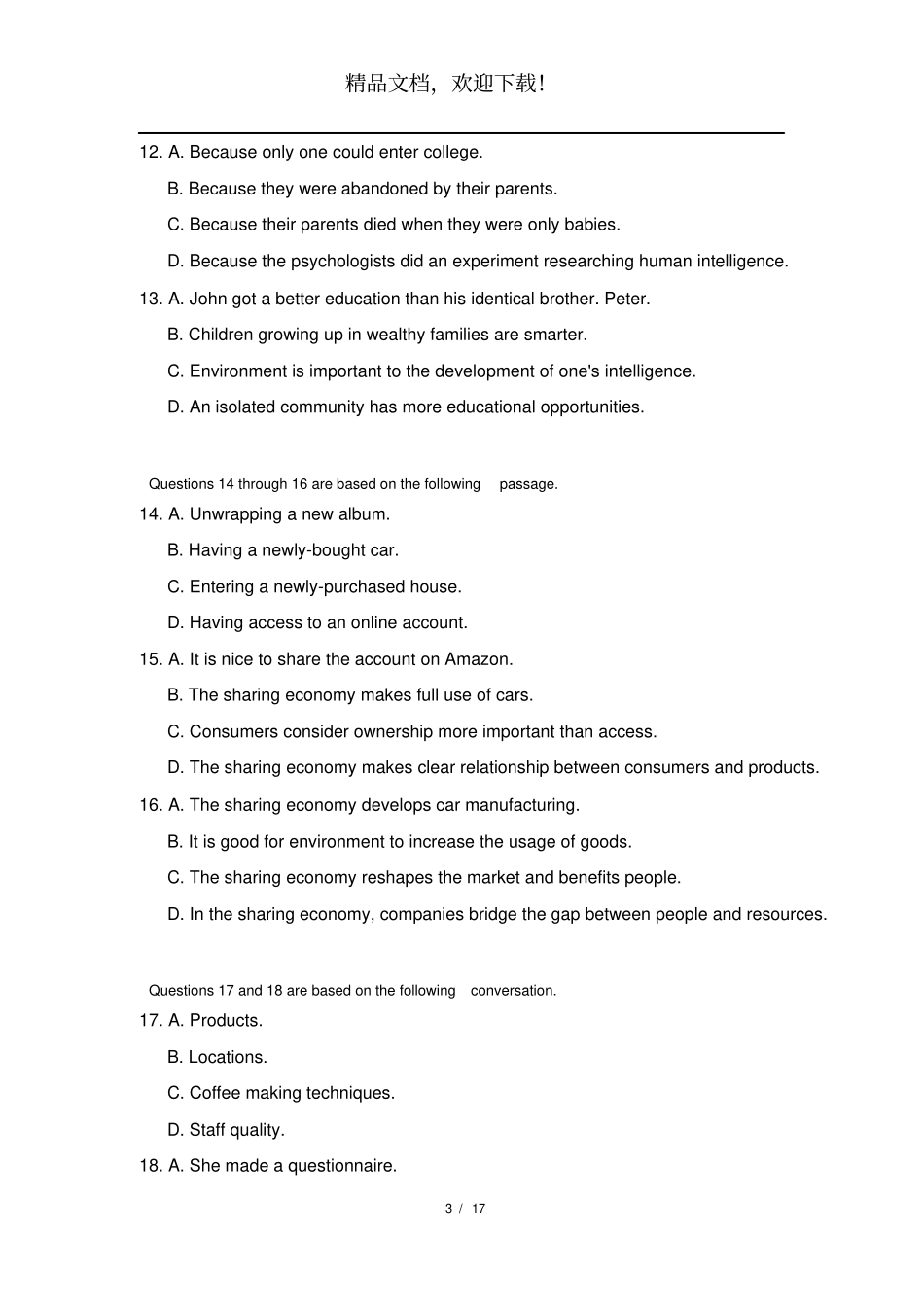 精品文档，欢迎下载！

12. A. Because only one could enter college.

B. Because they were abandoned by their parents.

C. Because their parents died when they were only babies.

D. Because the psychologists did an experiment researching human intelligence.

13. A. John got a better education than his identical brother. Peter.

B. Children growing up in wealthy families are smarter.

C. Environment is important to the development of one's intelligence.

D. An isolated community has more educational opportunities.

Questions 14 through 16 are based on the following passage.

14. A. Unwrapping a new album.

B. Having a newly-bought car.

C. Entering a newly-purchased house.

D. Having access to an online account.

15. A. It is nice to share the account on Amazon.

B. The sharing economy makes full use of cars.

C. Consumers consider ownership more important than access.

D. The sharing economy makes clear relationship between consumers and products.

16. A. The sharing economy develops car manufacturing.

B. It is good for environment to increase the usage of goods.

C. The sharing economy reshapes the market and benefits people.

D. In the sharing economy, companies bridge the gap between people and resources.

Questions 17 and 18 are based on the following conversation.

17. A. Products.

B. Locations.

C. Coffee making techniques.

D. Staff quality.

18. A. She made a questionnaire.

3 / 17